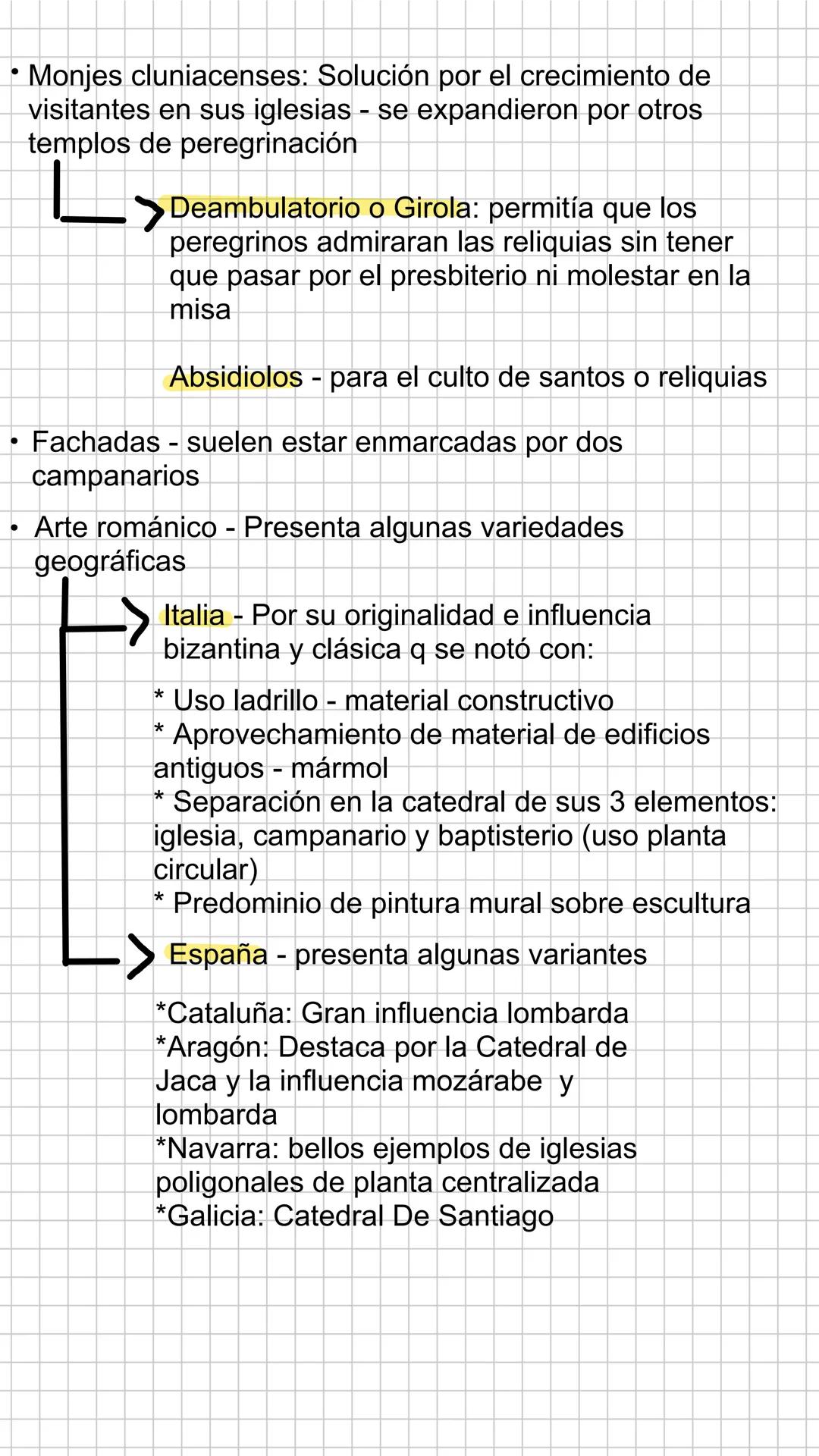 • Monjes cluniacenses: Solución por el crecimiento de visitantes en sus iglesias - se expandieron por otros templos de peregrinación

Deambulatorio o Girola: permitía que los peregrinos admiraran las reliquias sin tener que pasar por el presbiterio ni molestar en la misa

Absidiolos - para el culto de santos o reliquias

• Fachadas - suelen estar enmarcadas por dos campanarios

• Arte románico - Presenta algunas variedades geográficas

Italia - Por su originalidad e influencia bizantina y clásica q se notó con:

* Uso ladrillo - material constructivo
* Aprovechamiento de material de edificios antiguos - mármol
* Separación en la catedral de sus 3 elementos: iglesia, campanario y baptisterio (uso planta circular)
* Predominio de pintura mural sobre escultura

España - presenta algunas variantes

*Cataluña: Gran influencia lombarda
*Aragón: Destaca por la Catedral de Jaca y la influencia mozárabe y lombarda
*Navarra: bellos ejemplos de iglesias poligonales de planta centralizada
*Galicia: Catedral De Santiago